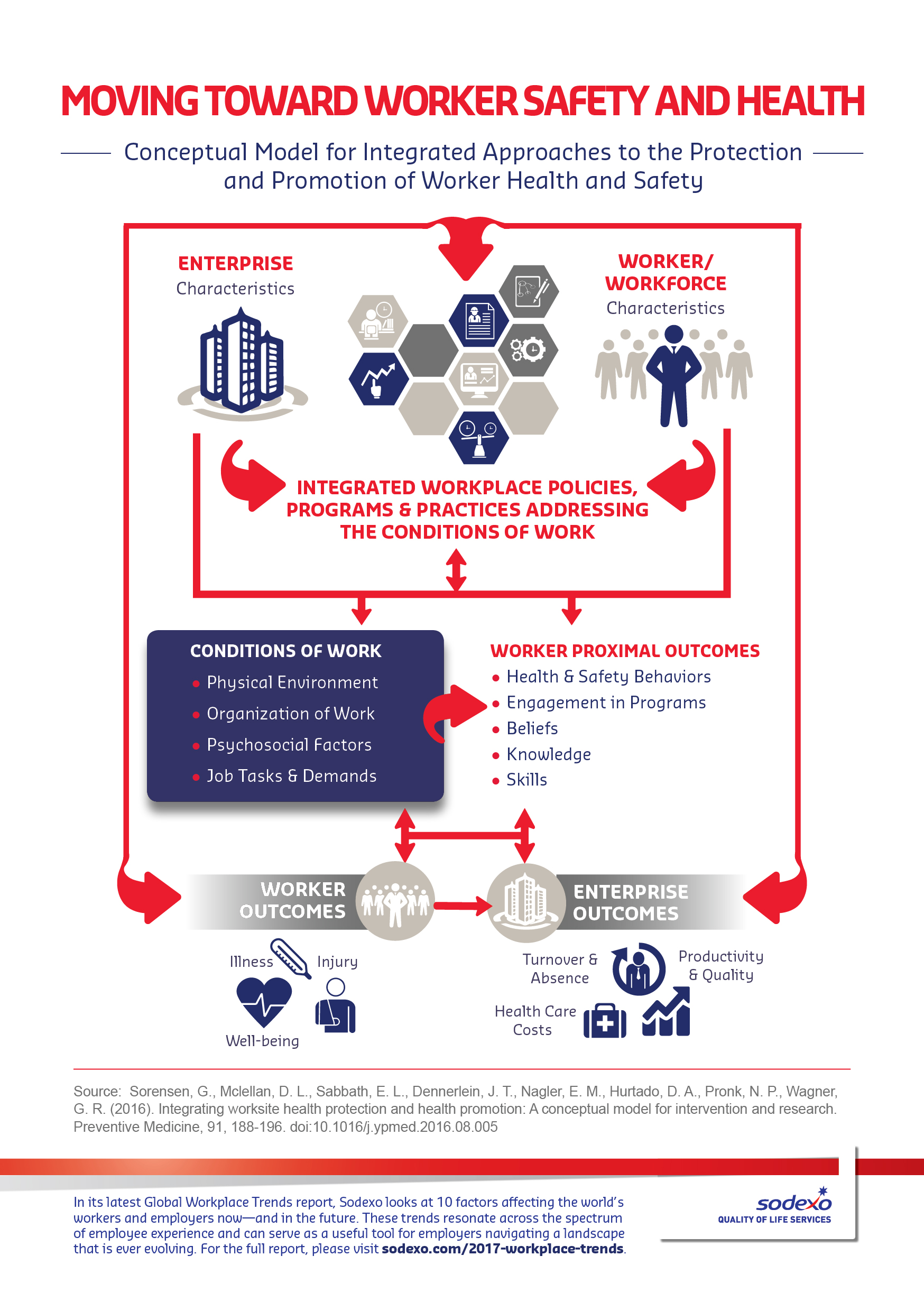 MOVING TOWARD WORKER SAFETY AND HEALTH

Conceptual Model for Integrated Approaches to the Protection and Promotion of Worker Health and Safety

ENTERPRISE
Characteristics

WORKER/ WORKFORCE
Characteristics

INTEGRATED WORKPLACE POLICIES, PROGRAMS & PRACTICES ADDRESSING THE CONDITIONS OF WORK

CONDITIONS OF WORK
• Physical Environment
• Organization of Work
• Psychosocial Factors
• Job Tasks & Demands

WORKER PROXIMAL OUTCOMES
• Health & Safety Behaviors
• Engagement in Programs
• Beliefs
• Knowledge
• Skills

WORKER OUTCOMES

ENTERPRISE OUTCOMES

Illness
Injury
Well-being

Turnover & Absence
Productivity & Quality
Health Care Costs

Source: Sorensen, G., Mclellan, D. L., Sabbath, E. L., Dennerlein, J. T., Nagler, E. M., Hurtado, D. A., Pronk, N. P., Wagner, G. R. (2016). Integrating worksite health protection and health promotion: A conceptual model for intervention and research. Preventive Medicine, 91, 188-196. doi:10.1016/j.ypmed.2016.08.005

In its latest Global Workplace Trends report, Sodexo looks at 10 factors affecting the world's workers and employers now—and in the future. These trends resonate across the spectrum of employee experience and can serve as a useful tool for employers navigating a landscape that is ever evolving. For the full report, please visit sodexo.com/2017-workplace-trends.

sodexo
QUALITY OF LIFE SERVICES